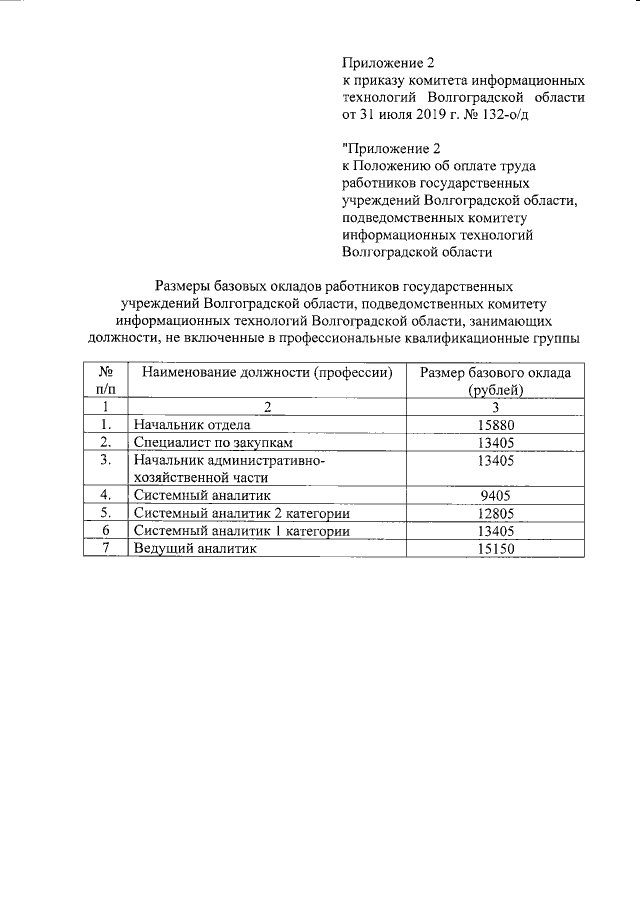 Приложение 2
к приказу комитета информационных технологий Волгоградской области
от 31 июля 2019 г. № 132-о/д

"Приложение 2
к Положению об оплате труда работников государственных учреждений Волгоградской области, подведомственных комитету информационных технологий Волгоградской области

Размеры базовых окладов работников государственных учреждений Волгоградской области, подведомственных комитету информационных технологий Волгоградской области, занимающих должности, не включенные в профессиональные квалификационные группы

| № п/п | Наименование должности (профессии) | Размер базового оклада (рублей) |
|---|---|---|
| 1 | 2 | 3 |
| 1. | Начальник отдела | 15880 |
| 2. | Специалист по закупкам | 13405 |
| 3. | Начальник административно-хозяйственной части | 13405 |
| 4. | Системный аналитик | 9405 |
| 5. | Системный аналитик 2 категории | 12805 |
| 6 | Системный аналитик 1 категории | 13405 |
| 7 | Ведущий аналитик | 15150 |